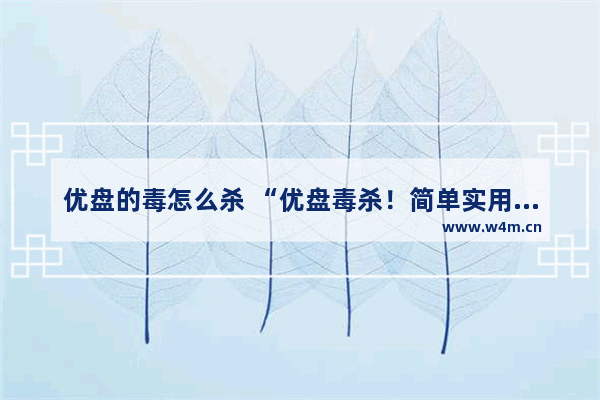 优盘的毒怎么杀 “优盘毒杀！简单实用...

www.w4m.cn